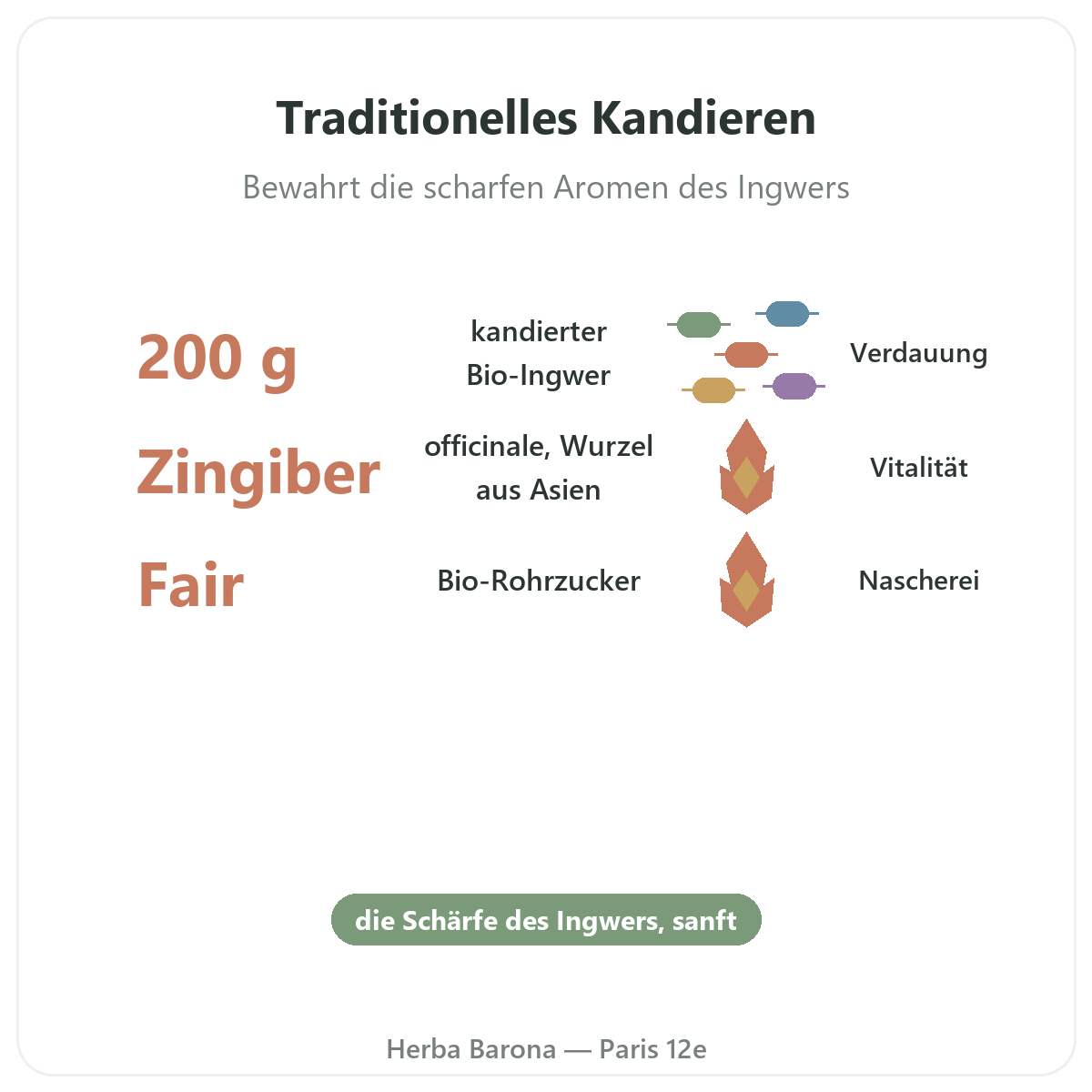 Traditionelles Kandieren

Bewahrt die scharfen Aromen des Ingwers

200 g

kandierter Bio-Ingwer

Verdauung

Zingiber

officinale, Wurzel aus Asien

Vitalität

Fair

Bio-Rohrzucker

Nascherei

die Schärfe des Ingwers, sanft

Herba Barona — Paris 12e